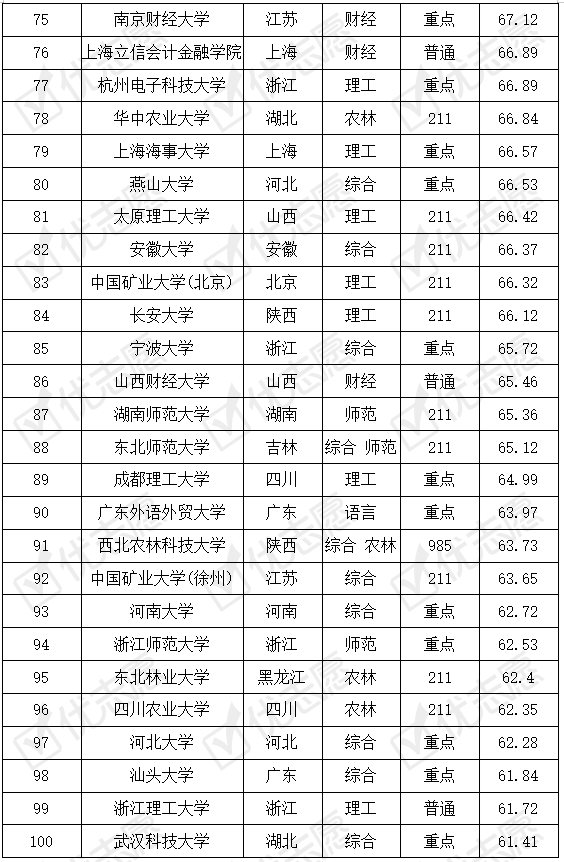 | 75 | 南京财经大学 | 江苏 | 财经 | 重点 | 67.12 |
|---|---|---|---|---|---|
| 76 | 上海立信会计金融学院 | 上海 | 财经 | 普通 | 66.89 |
| 77 | 杭州电子科技大学 | 浙江 | 理工 | 重点 | 66.89 |
| 78 | 华中农业大学 | 湖北 | 农林 | 211 | 66.84 |
| 79 | 上海海事大学 | 上海 | 理工 | 重点 | 66.57 |
| 80 | 燕山大学 | 河北 | 综合 | 重点 | 66.53 |
| 81 | 太原理工大学 | 山西 | 理工 | 211 | 66.42 |
| 82 | 安徽大学 | 安徽 | 综合 | 211 | 66.37 |
| 83 | 中国矿业大学(北京) | 北京 | 理工 | 211 | 66.32 |
| 84 | 长安大学 | 陕西 | 理工 | 211 | 66.12 |
| 85 | 宁波大学 | 浙江 | 综合 | 重点 | 65.72 |
| 86 | 山西财经大学 | 山西 | 财经 | 普通 | 65.46 |
| 87 | 湖南师范大学 | 湖南 | 师范 | 211 | 65.36 |
| 88 | 东北师范大学 | 吉林 | 综合 师范 | 211 | 65.12 |
| 89 | 成都理工大学 | 四川 | 理工 | 重点 | 64.99 |
| 90 | 广东外语外贸大学 | 广东 | 语言 | 重点 | 63.97 |
| 91 | 西北农林科技大学 | 陕西 | 综合 农林 | 985 | 63.73 |
| 92 | 中国矿业大学(徐州) | 江苏 | 综合 | 211 | 63.65 |
| 93 | 河南大学 | 河南 | 综合 | 重点 | 62.72 |
| 94 | 浙江师范大学 | 浙江 | 师范 | 重点 | 62.53 |
| 95 | 东北林业大学 | 黑龙江 | 农林 | 211 | 62.4 |
| 96 | 四川农业大学 | 四川 | 农林 | 211 | 62.35 |
| 97 | 河北大学 | 河北 | 综合 | 重点 | 62.28 |
| 98 | 汕头大学 | 广东 | 综合 | 重点 | 61.84 |
| 99 | 浙江理工大学 | 浙江 | 理工 | 普通 | 61.72 |
| 100 | 武汉科技大学 | 湖北 | 综合 | 重点 | 61.41 |